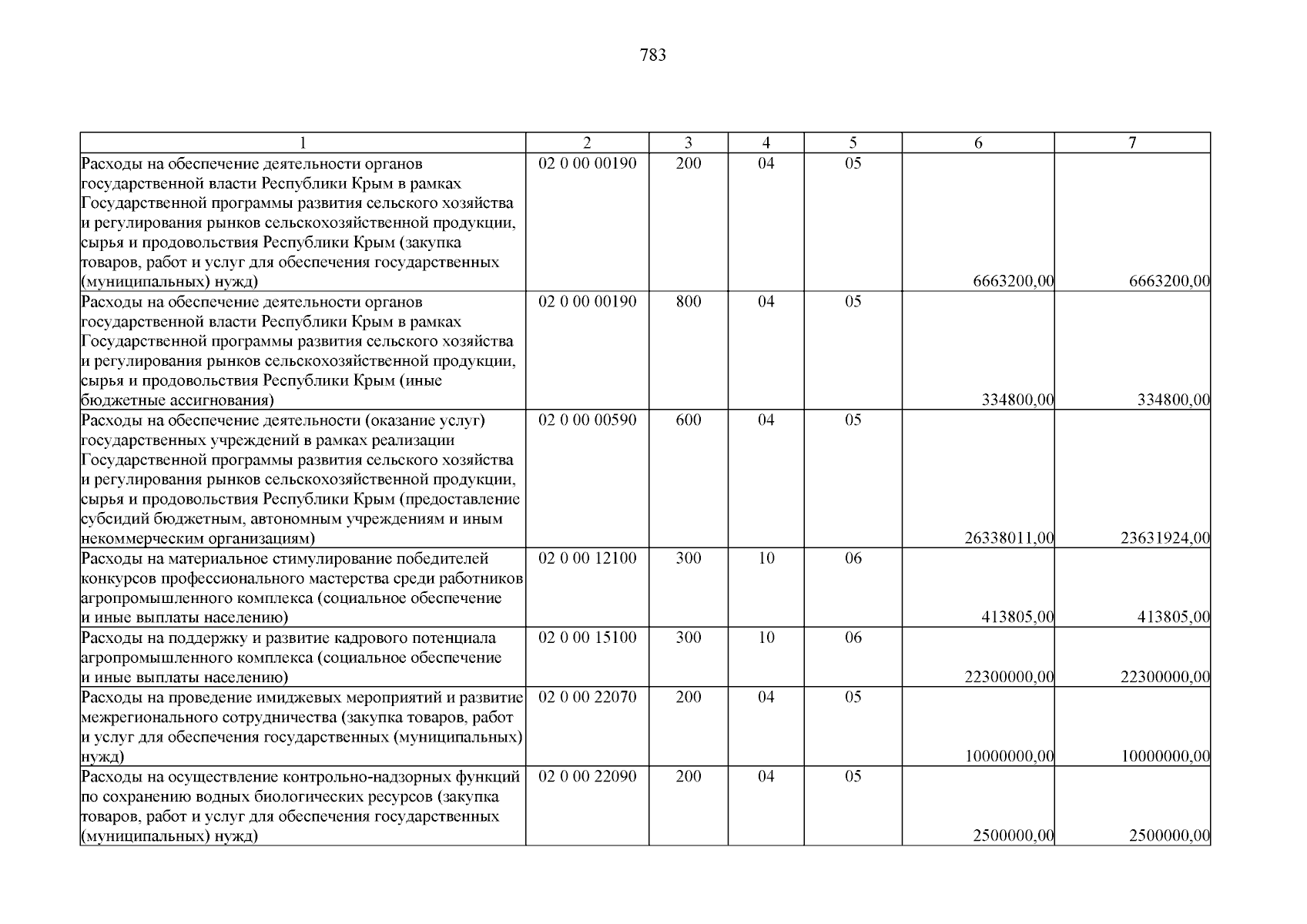 783

| 1 | 2 | 3 | 4 | 5 | 6 | 7 |
|---|---|---|---|---|---|---|
| Расходы на обеспечение деятельности органов государственной власти Республики Крым в рамках Государственной программы развития сельского хозяйства и регулирования рынков сельскохозяйственной продукции, сырья и продовольствия Республики Крым (закупка товаров, работ и услуг для обеспечения государственных (муниципальных) нужд) | 02 0 00 00190 | 200 | 04 | 05 | 6663200,00 | 6663200,00 |
| Расходы на обеспечение деятельности органов государственной власти Республики Крым в рамках Государственной программы развития сельского хозяйства и регулирования рынков сельскохозяйственной продукции, сырья и продовольствия Республики Крым (иные бюджетные ассигнования) | 02 0 00 00190 | 800 | 04 | 05 | 334800,00 | 334800,00 |
| Расходы на обеспечение деятельности (оказание услуг) государственных учреждений в рамках реализации Государственной программы развития сельского хозяйства и регулирования рынков сельскохозяйственной продукции, сырья и продовольствия Республики Крым (предоставление субсидий бюджетным, автономным учреждениям и иным некоммерческим организациям) | 02 0 00 00590 | 600 | 04 | 05 | 26338011,00 | 23631924,00 |
| Расходы на материальное стимулирование победителей конкурсов профессионального мастерства среди работников агропромышленного комплекса (социальное обеспечение и иные выплаты населению) | 02 0 00 12100 | 300 | 10 | 06 | 413805,00 | 413805,00 |
| Расходы на поддержку и развитие кадрового потенциала агропромышленного комплекса (социальное обеспечение и иные выплаты населению) | 02 0 00 15100 | 300 | 10 | 06 | 22300000,00 | 22300000,00 |
| Расходы на проведение имиджевых мероприятий и развитие межрегионального сотрудничества (закупка товаров, работ и услуг для обеспечения государственных (муниципальных) нужд) | 02 0 00 22070 | 200 | 04 | 05 | 10000000,00 | 10000000,00 |
| Расходы на осуществление контрольно-надзорных функций по сохранению водных биологических ресурсов (закупка товаров, работ и услуг для обеспечения государственных (муниципальных) нужд) | 02 0 00 22090 | 200 | 04 | 05 | 2500000,00 | 2500000,00 |